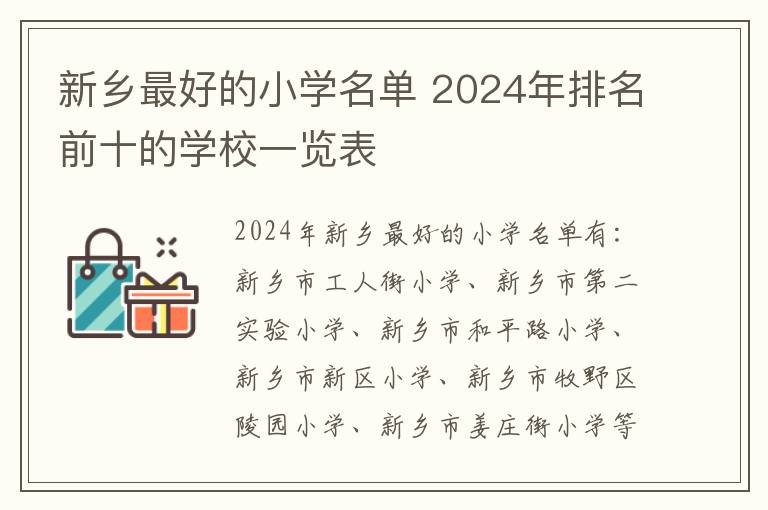 新乡最好的小学名单 2024年排名前十的学校一览表

2024年新乡最好的小学名单有：新乡市工人街小学、新乡市第二实验小学、新乡市和平路小学、新乡市新区小学、新乡市牧野区陵园小学、新乡市姜庄街小学等